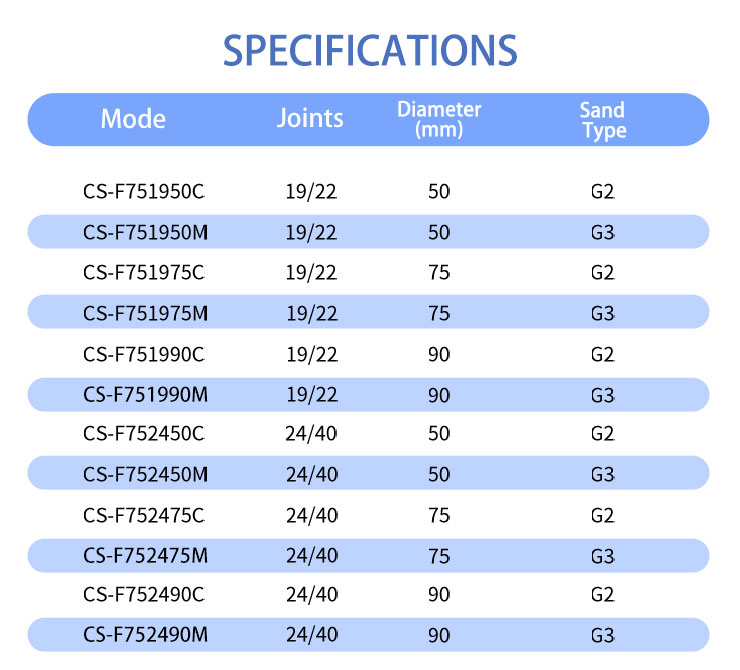 SPECIFICATIONS

| Mode | Joints | Diameter (mm) | Sand Type |
|---|---|---|---|
| CS-F751950C | 19/22 | 50 | G2 |
| CS-F751950M | 19/22 | 50 | G3 |
| CS-F751975C | 19/22 | 75 | G2 |
| CS-F751975M | 19/22 | 75 | G3 |
| CS-F751990C | 19/22 | 90 | G2 |
| CS-F751990M | 19/22 | 90 | G3 |
| CS-F752450C | 24/40 | 50 | G2 |
| CS-F752450M | 24/40 | 50 | G3 |
| CS-F752475C | 24/40 | 75 | G2 |
| CS-F752475M | 24/40 | 75 | G3 |
| CS-F752490C | 24/40 | 90 | G2 |
| CS-F752490M | 24/40 | 90 | G3 |